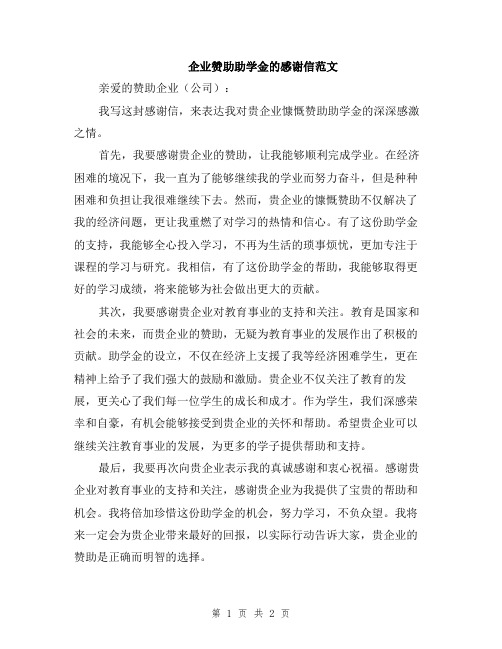 企业赞助助学金的感谢信范文

亲爱的赞助企业（公司）：

我写这封感谢信，来表达我对贵企业慷慨赞助助学金的深深感激之情。

首先，我要感谢贵企业的赞助，让我能够顺利完成学业。在经济困难的境况下，我一直为了能够继续我的学业而努力奋斗，但是种种困难和负担让我很难继续下去。然而，贵企业的慷慨赞助不仅解决了我的经济问题，更让我重燃了对学习的热情和信心。有了这份助学金的支持，我能够全心投入学习，不再为生活的琐事烦忧，更加专注于课程的学习与研究。我相信，有了这份助学金的帮助，我能够取得更好的学习成绩，将来能够为社会做出更大的贡献。

其次，我要感谢贵企业对教育事业的支持和关注。教育是国家和社会的未来，而贵企业的赞助，无疑为教育事业的发展作出了积极的贡献。助学金的设立，不仅在经济上支援了我等经济困难学生，更在精神上给予了我们强大的鼓励和激励。贵企业不仅关注了教育的发展，更关心了我们每一位学生的成长和成才。作为学生，我们深感荣幸和自豪，有机会能够接受到贵企业的关怀和帮助。希望贵企业可以继续关注教育事业的发展，为更多的学子提供帮助和支持。

最后，我要再次向贵企业表示我的真诚感谢和衷心祝福。感谢贵企业对教育事业的支持和关注，感谢贵企业为我提供了宝贵的帮助和机会。我将倍加珍惜这份助学金的机会，努力学习，不负众望。我将来一定会为贵企业带来最好的回报，以实际行动告诉大家，贵企业的赞助是正确而明智的选择。

第 1 页 共 2 页